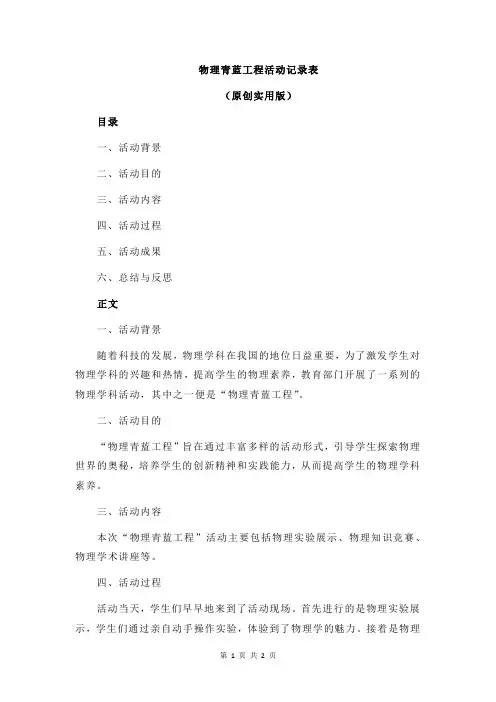 物理青蓝工程活动记录表

（原创实用版）

目录

一、活动背景

二、活动目的

三、活动内容

四、活动过程

五、活动成果

六、总结与反思

正文

一、活动背景

随着科技的发展，物理学科在我国的地位日益重要，为了激发学生对物理学科的兴趣和热情，提高学生的物理素养，教育部门开展了一系列的物理学科活动，其中之一便是“物理青蓝工程”。

二、活动目的

“物理青蓝工程”旨在通过丰富多样的活动形式，引导学生探索物理世界的奥秘，培养学生的创新精神和实践能力，从而提高学生的物理学科素养。

三、活动内容

本次“物理青蓝工程”活动主要包括物理实验展示、物理知识竞赛、物理学术讲座等。

四、活动过程

活动当天，学生们早早地来到了活动现场。首先进行的是物理实验展示，学生们通过亲自动手操作实验，体验到了物理学的魅力。接着是物理

第 1 页 共 2 页